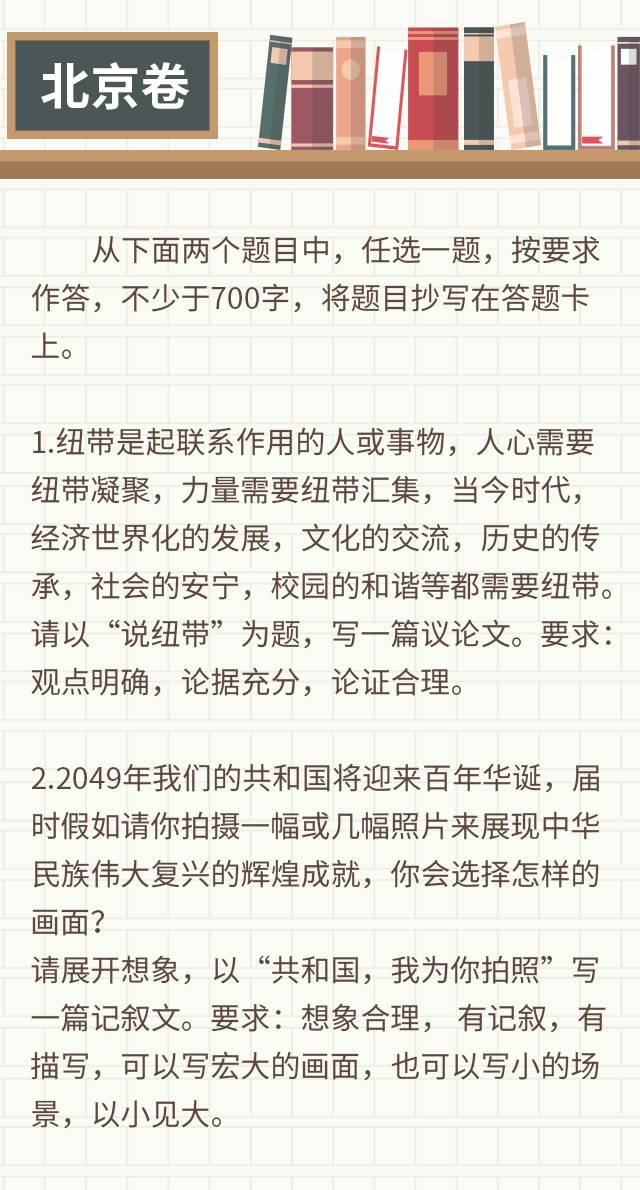 北京卷

从下面两个题目中，任选一题，按要求作答，不少于700字，将题目抄写在答题卡上。

1.纽带是起联系作用的人或事物，人心需要纽带凝聚，力量需要纽带汇集，当今时代，经济世界化的发展，文化的交流，历史的传承，社会的安宁，校园的和谐等都需要纽带。请以“说纽带”为题，写一篇议论文。要求：观点明确，论据充分，论证合理。

2.2049年我们的共和国将迎来百年华诞，届时假如请你拍摄一幅或几幅照片来展现中华民族伟大复兴的辉煌成就，你会选择怎样的画面？
请展开想象，以“共和国，我为你拍照”写一篇记叙文。要求：想象合理，有记叙，有描写，可以写宏大的画面，也可以写小的场景，以小见大。